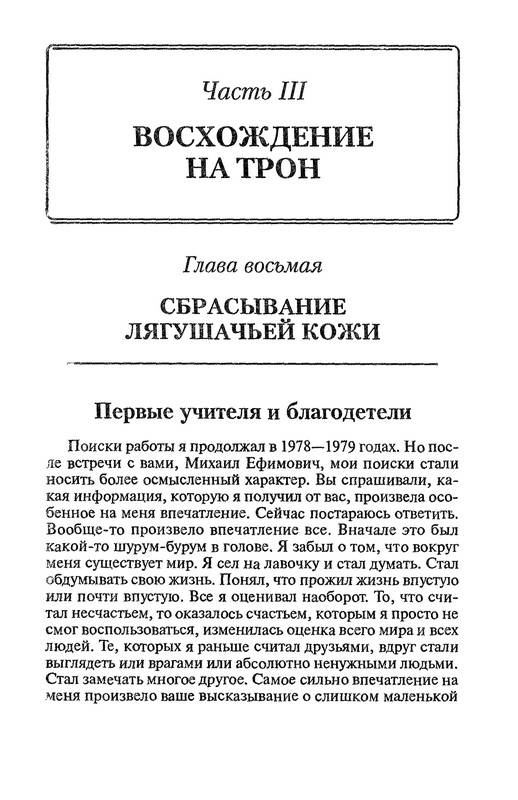 Часть III

ВОСХОЖДЕНИЕ НА ТРОН

Глава восьмая

СБРАСЫВАНИЕ ЛЯГУШАЧЬЕЙ КОЖИ

Первые учителя и благодетели

Поиски работы я продолжал в 1978—1979 годах. Но после встречи с вами, Михаил Ефимович, мои поиски стали носить более осмысленный характер. Вы спрашивали, какая информация, которую я получил от вас, произвела особенное на меня впечатление. Сейчас постараюсь ответить. Вообще-то произвело впечатление все. Вначале это был какой-то шурум-бурум в голове. Я забыл о том, что вокруг меня существует мир. Я сел на лавочку и стал думать. Стал обдумывать свою жизнь. Понял, что прожил жизнь впустую или почти впустую. Все я оценивал наоборот. То, что считал несчастьем, то оказалось счастьем, которым я просто не смог воспользоваться, изменилась оценка всего мира и всех людей. Те, которых я раньше считал друзьями, вдруг стали выглядеть или врагами или абсолютно ненужными людьми. Стал замечать многое другое. Самое сильно впечатление на меня произвело ваше высказывание о слишком маленькой